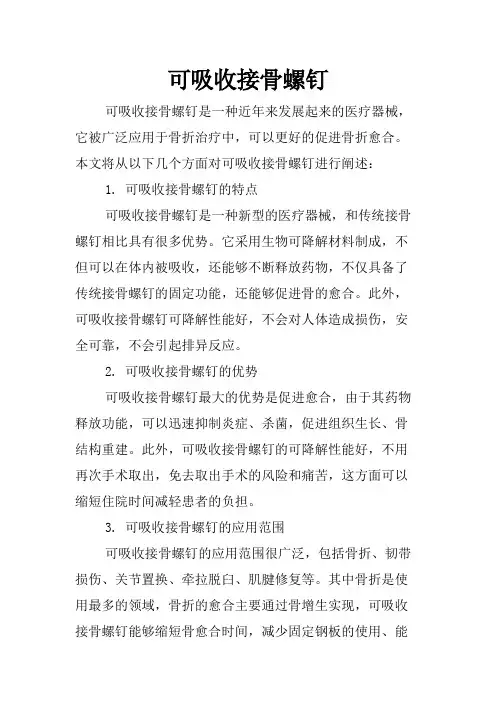 可吸收接骨螺钉

可吸收接骨螺钉是一种近年来发展起来的医疗器械，它被广泛应用于骨折治疗中，可以更好的促进骨折愈合。本文将从以下几个方面对可吸收接骨螺钉进行阐述：

1. 可吸收接骨螺钉的特点

可吸收接骨螺钉是一种新型的医疗器械，和传统接骨螺钉相比具有很多优势。它采用生物可降解材料制成，不但可以在体内被吸收，还能够不断释放药物，不仅具备了传统接骨螺钉的固定功能，还能够促进骨的愈合。此外，可吸收接骨螺钉可降解性能好，不会对人体造成损伤，安全可靠，不会引起排异反应。

2. 可吸收接骨螺钉的优势

可吸收接骨螺钉最大的优势是促进愈合，由于其药物释放功能，可以迅速抑制炎症、杀菌，促进组织生长、骨结构重建。此外，可吸收接骨螺钉的可降解性能好，不用再次手术取出，免去取出手术的风险和痛苦，这方面可以缩短住院时间减轻患者的负担。

3. 可吸收接骨螺钉的应用范围

可吸收接骨螺钉的应用范围很广泛，包括骨折、韧带损伤、关节置换、牵拉脱臼、肌腱修复等。其中骨折是使用最多的领域，骨折的愈合主要通过骨增生实现，可吸收接骨螺钉能够缩短骨愈合时间，减少固定钢板的使用、能